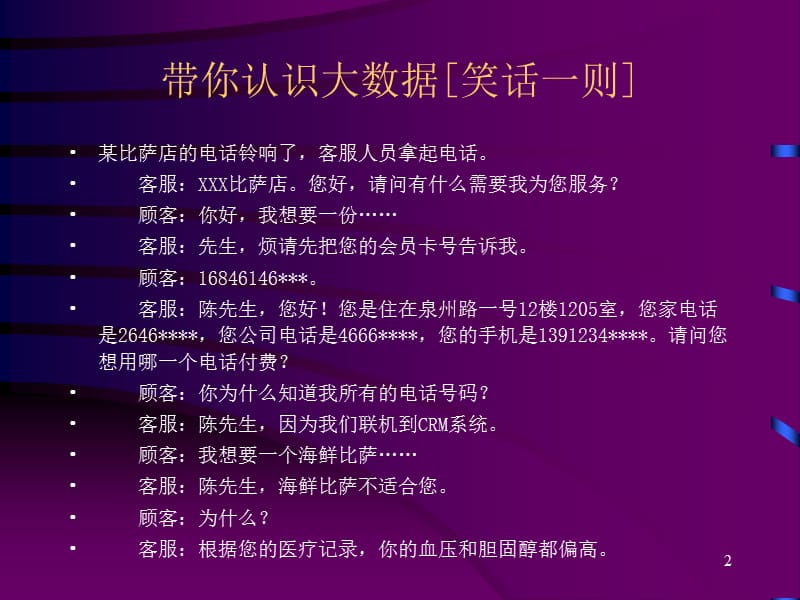 带你认识大数据[笑话一则]

• 某比萨店的电话铃响了，客服人员拿起电话。
• 客服：XXX比萨店。您好，请问有什么需要我为您服务？
• 顾客：你好，我想要一份……
• 客服：先生，烦请先把您的会员卡号告诉我。
• 顾客：16846146***。
• 客服：陈先生，您好！您是住在泉州路一号12楼1205室，您家电话是2646****，您公司电话是4666****，您的手机是1391234****。请问您想用哪一个电话付费？
• 顾客：你为什么知道我所有的电话号码？
• 客服：陈先生，因为我们联机到CRM系统。
• 顾客：我想要一个海鲜比萨……
• 客服：陈先生，海鲜比萨不适合您。
• 顾客：为什么？
• 客服：根据您的医疗记录，你的血压和胆固醇都偏高。

2